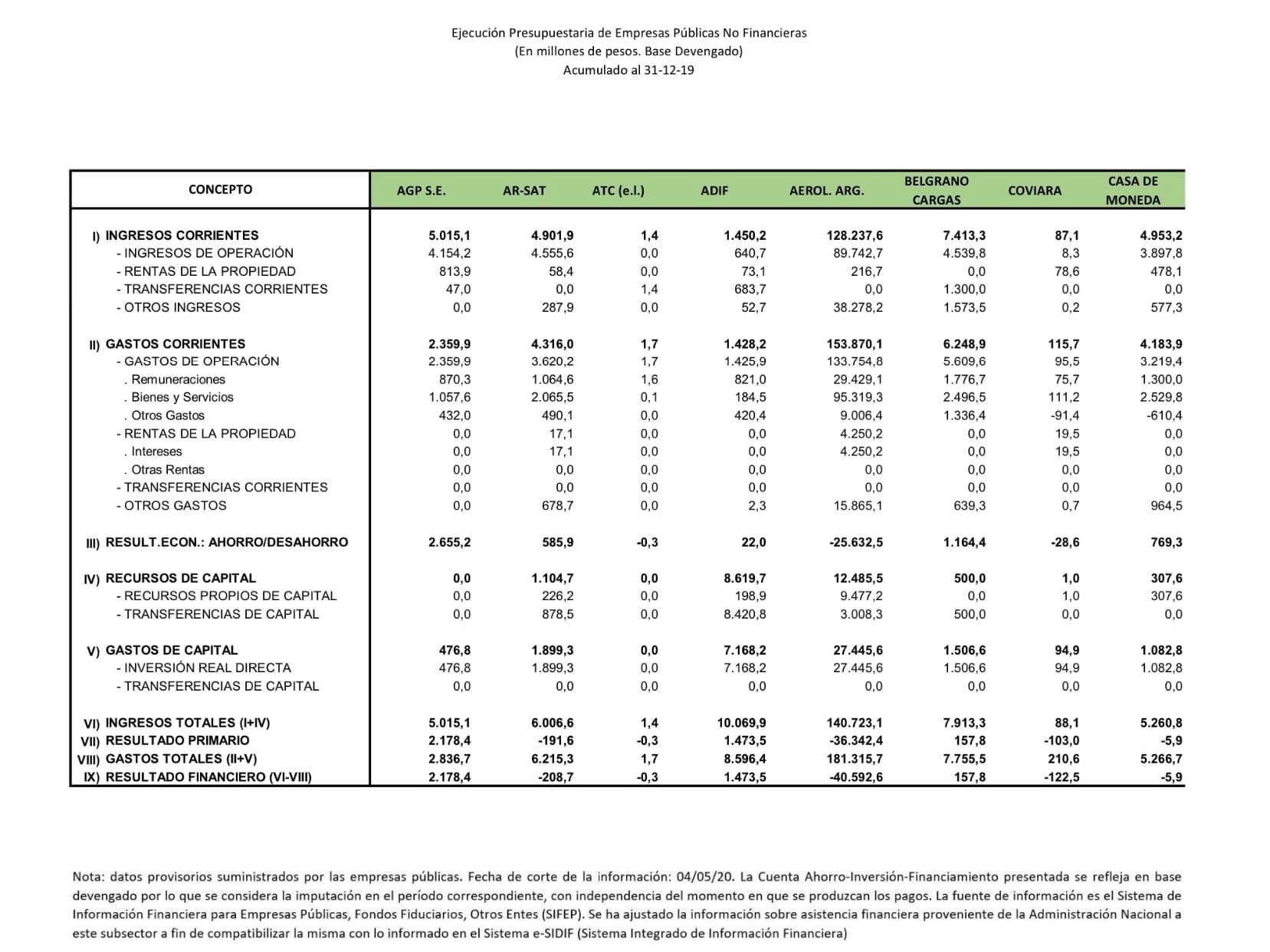 Ejecución Presupuestaria de Empresas Públicas No Financieras
(En millones de pesos. Base Devengado)
Acumulado al 31-12-19

| CONCEPTO | AGP S.E. | AR-SAT | ATC (e.l.) | ADIF | AEROL. ARG. | BELGRANO CARGAS | COVIARA | CASA DE MONEDA |
|---|---|---|---|---|---|---|---|---|
| I) INGRESOS CORRIENTES | 5.015,1 | 4.901,9 | 1,4 | 1.450,2 | 128.237,6 | 7.413,3 | 87,1 | 4.953,2 |
| - INGRESOS DE OPERACIÓN | 4.154,2 | 4.555,6 | 0,0 | 640,7 | 89.742,7 | 4.539,8 | 8,3 | 3.897,8 |
| - RENTAS DE LA PROPIEDAD | 813,9 | 58,4 | 0,0 | 73,1 | 216,7 | 0,0 | 78,6 | 478,1 |
| - TRANSFERENCIAS CORRIENTES | 47,0 | 0,0 | 1,4 | 683,7 | 0,0 | 1.300,0 | 0,0 | 0,0 |
| - OTROS INGRESOS | 0,0 | 287,9 | 0,0 | 52,7 | 38.278,2 | 1.573,5 | 0,2 | 577,3 |
| II) GASTOS CORRIENTES | 2.359,9 | 4.316,0 | 1,7 | 1.428,2 | 153.870,1 | 6.248,9 | 115,7 | 4.183,9 |
| - GASTOS DE OPERACIÓN | 2.359,9 | 3.620,2 | 1,7 | 1.425,9 | 133.754,8 | 5.609,6 | 95,5 | 3.219,4 |
| . Remuneraciones | 870,3 | 1.064,6 | 1,6 | 821,0 | 29.429,1 | 1.776,7 | 75,7 | 1.300,0 |
| . Bienes y Servicios | 1.057,6 | 2.065,5 | 0,1 | 184,5 | 95.319,3 | 2.496,5 | 111,2 | 2.529,8 |
| . Otros Gastos | 432,0 | 490,1 | 0,0 | 420,4 | 9.006,4 | 1.336,4 | -91,4 | -610,4 |
| - RENTAS DE LA PROPIEDAD | 0,0 | 17,1 | 0,0 | 0,0 | 4.250,2 | 0,0 | 19,5 | 0,0 |
| . Intereses | 0,0 | 17,1 | 0,0 | 0,0 | 4.250,2 | 0,0 | 19,5 | 0,0 |
| . Otras Rentas | 0,0 | 0,0 | 0,0 | 0,0 | 0,0 | 0,0 | 0,0 | 0,0 |
| - TRANSFERENCIAS CORRIENTES | 0,0 | 0,0 | 0,0 | 0,0 | 0,0 | 0,0 | 0,0 | 0,0 |
| - OTROS GASTOS | 0,0 | 678,7 | 0,0 | 2,3 | 15.865,1 | 639,3 | 0,7 | 964,5 |
| III) RESULT.ECON.: AHORRO/DESAHORRO | 2.655,2 | 585,9 | -0,3 | 22,0 | -25.632,5 | 1.164,4 | -28,6 | 769,3 |
| IV) RECURSOS DE CAPITAL | 0,0 | 1.104,7 | 0,0 | 8.619,7 | 12.485,5 | 500,0 | 1,0 | 307,6 |
| - RECURSOS PROPIOS DE CAPITAL | 0,0 | 226,2 | 0,0 | 198,9 | 9.477,2 | 0,0 | 1,0 | 307,6 |
| - TRANSFERENCIAS DE CAPITAL | 0,0 | 878,5 | 0,0 | 8.420,8 | 3.008,3 | 500,0 | 0,0 | 0,0 |
| V) GASTOS DE CAPITAL | 476,8 | 1.899,3 | 0,0 | 7.168,2 | 27.445,6 | 1.506,6 | 94,9 | 1.082,8 |
| - INVERSIÓN REAL DIRECTA | 476,8 | 1.899,3 | 0,0 | 7.168,2 | 27.445,6 | 1.506,6 | 94,9 | 1.082,8 |
| - TRANSFERENCIAS DE CAPITAL | 0,0 | 0,0 | 0,0 | 0,0 | 0,0 | 0,0 | 0,0 | 0,0 |
| VI) INGRESOS TOTALES (I+IV) | 5.015,1 | 6.006,6 | 1,4 | 10.069,9 | 140.723,1 | 7.913,3 | 88,1 | 5.260,8 |
| VII) RESULTADO PRIMARIO | 2.178,4 | -191,6 | -0,3 | 1.473,5 | -36.342,4 | 157,8 | -103,0 | -5,9 |
| VIII) GASTOS TOTALES (II+V) | 2.836,7 | 6.215,3 | 1,7 | 8.596,4 | 181.315,7 | 7.755,5 | 210,6 | 5.266,7 |
| IX) RESULTADO FINANCIERO (VI-VIII) | 2.178,4 | -208,7 | -0,3 | 1.473,5 | -40.592,6 | 157,8 | -122,5 | -5,9 |

Nota: datos provisorios suministrados por las empresas públicas. Fecha de corte de la información: 04/05/20. La Cuenta Ahorro-Inversión-Financiamiento presentada se refleja en base devengado por lo que se considera la imputación en el período correspondiente, con independencia del momento en que se produzcan los pagos. La fuente de información es el Sistema de Información Financiera para Empresas Públicas, Fondos Fiduciarios, Otros Entes (SIFEP). Se ha ajustado la información sobre asistencia financiera proveniente de la Administración Nacional a este subsector a fin de compatibilizar la misma con lo informado en el Sistema e-SIDIF (Sistema Integrado de Información Financiera)